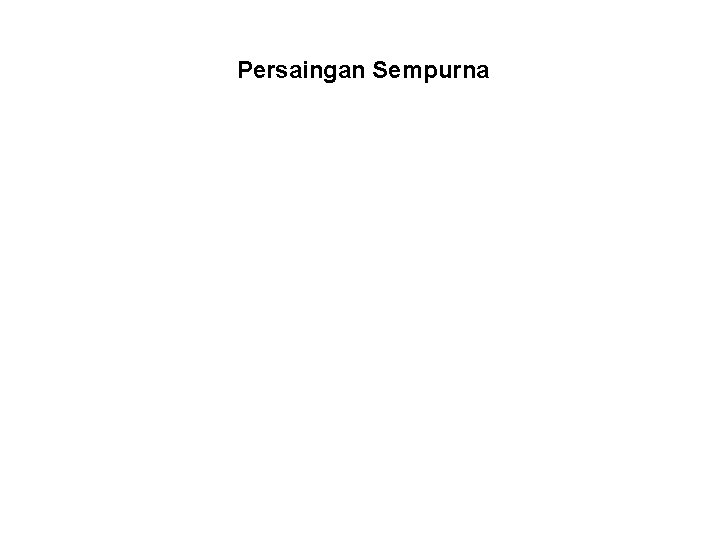 Persaingan Sempurna